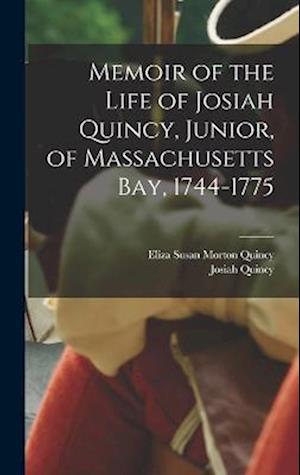 Memoir of the Life of Josiah Quincy, Junior, of Massachusetts Bay, 1744-1775

Eliza Susan Morton Quincy
Josiah Quincy